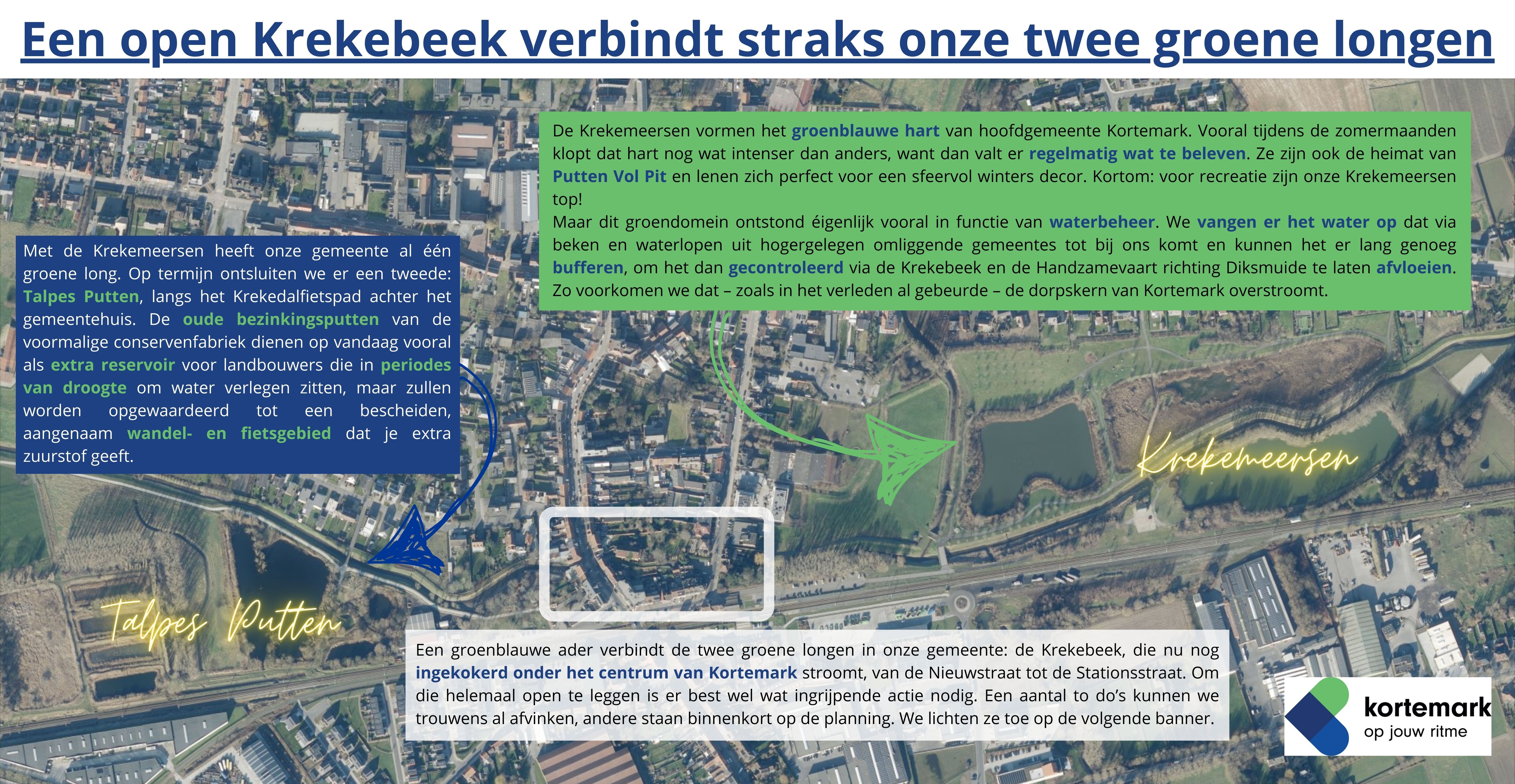 Een open Krekebeek verbindt straks onze twee groene longen

De Krekemeersen vormen het groenblauwe hart van hoofdgemeente Kortemark. Vooral tijdens de zomermaanden klopt dat hart nog wat intenser dan anders, want dan valt er regelmatig wat te beleven. Ze zijn ook de heimat van Putten Vol Pit en lenen zich perfect voor een sfeervol winters decor. Kortom: voor recreatie zijn onze Krekemeersen top!
Maar dit groendomein ontstond éigenlijk vooral in functie van waterbeheer. We vangen er het water op dat via beken en waterlopen uit hogergelegen omliggende gemeentes tot bij ons komt en kunnen het er lang genoeg bufferen, om het dan gecontroleerd via de Krekebeek en de Handzamevaart richting Diksmuide te laten afvloeien. Zo voorkomen we dat – zoals in het verleden al gebeurde – de dorpskern van Kortemark overstroomt.

Met de Krekemeersen heeft onze gemeente al één groene long. Op termijn ontsluiten we er een tweede: Talpes Putten, langs het Krekedalfietspad achter het gemeentehuis. De oude bezinkingsputten van de voormalige conservenfabriek dienen op vandaag vooral als extra reservoir voor landbouwers die in periodes van droogte om water verlegen zitten, maar zullen worden opgewaardeerd tot een bescheiden, aangenaam wandel- en fietsgebied dat je extra zuurstof geeft.

Krekemeersen

Talpes Putten

Een groenblauwe ader verbindt de twee groene longen in onze gemeente: de Krekebeek, die nu nog ingekokerd onder het centrum van Kortemark stroomt, van de Nieuwstraat tot de Stationsstraat. Om die helemaal open te leggen is er best wel wat ingrijpende actie nodig. Een aantal to do's kunnen we trouwens al afvinken, andere staan binnenkort op de planning. We lichten ze toe op de volgende banner.

kortemark
op jouw ritme